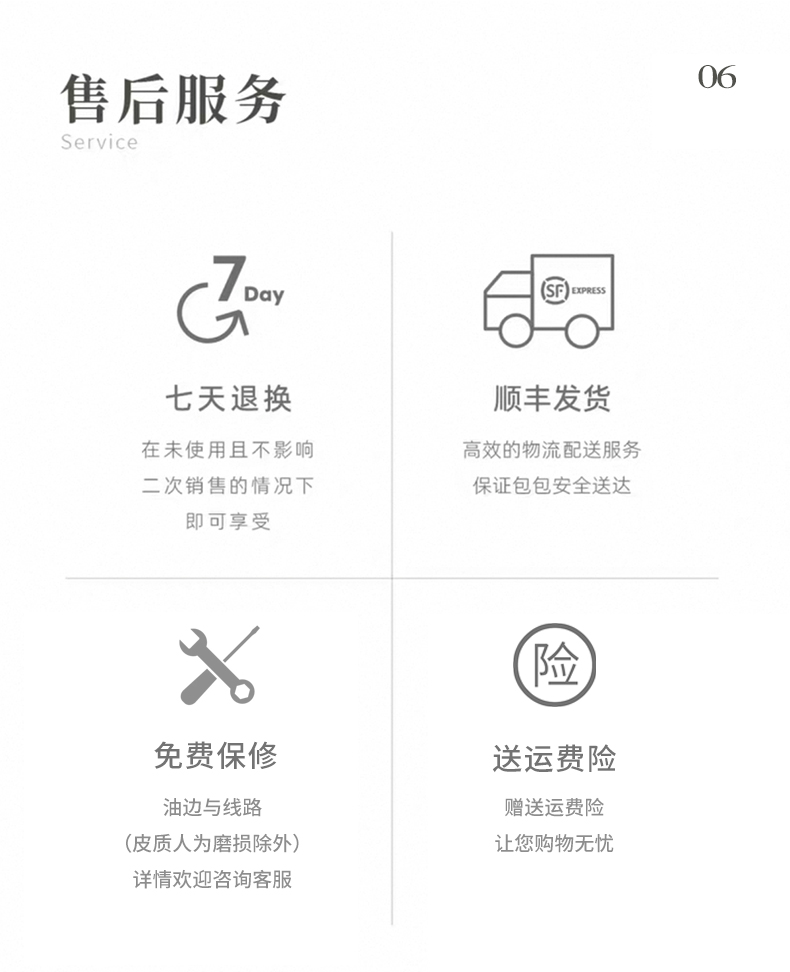 售后服务
Service

06

7 Day

七天退换

在未使用且不影响
二次销售的情况下
即可享受

SF EXPRESS

顺丰发货

高效的物流配送服务
保证包包安全送达

免费保修

油边与线路
(皮质人为磨损除外)
详情欢迎咨询客服

险

送运费险

赠送运费险
让您购物无忧